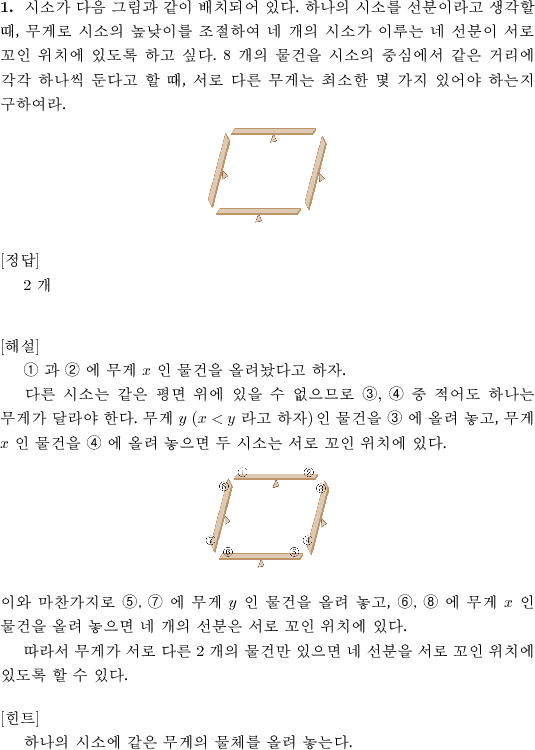 **1.** 시소가 다음 그림과 같이 배치되어 있다. 하나의 시소를 선분이라고 생각할 때, 무게로 시소의 높낮이를 조절하여 네 개의 시소가 이루는 네 선분이 서로 꼬인 위치에 있도록 하고 싶다. 8 개의 물건을 시소의 중심에서 같은 거리에 각각 하나씩 둔다고 할 때, 서로 다른 무게는 최소한 몇 가지 있어야 하는지 구하여라.

[정답]
2 개

[해설]
① 과 ② 에 무게 $x$ 인 물건을 올려놨다고 하자.
다른 시소는 같은 평면 위에 있을 수 없으므로 ③, ④ 중 적어도 하나는 무게가 달라야 한다. 무게 $y$ ($x < y$ 라고 하자) 인 물건을 ③ 에 올려 놓고, 무게 $x$ 인 물건을 ④ 에 올려 놓으면 두 시소는 서로 꼬인 위치에 있다.

①
②
③
④
⑤
⑥
⑦
⑧

이와 마찬가지로 ⑤, ⑦ 에 무게 $y$ 인 물건을 올려 놓고, ⑥, ⑧ 에 무게 $x$ 인 물건을 올려 놓으면 네 개의 선분은 서로 꼬인 위치에 있다.
따라서 무게가 서로 다른 2 개의 물건만 있으면 네 선분을 서로 꼬인 위치에 있도록 할 수 있다.

[힌트]
하나의 시소에 같은 무게의 물체를 올려 놓는다.